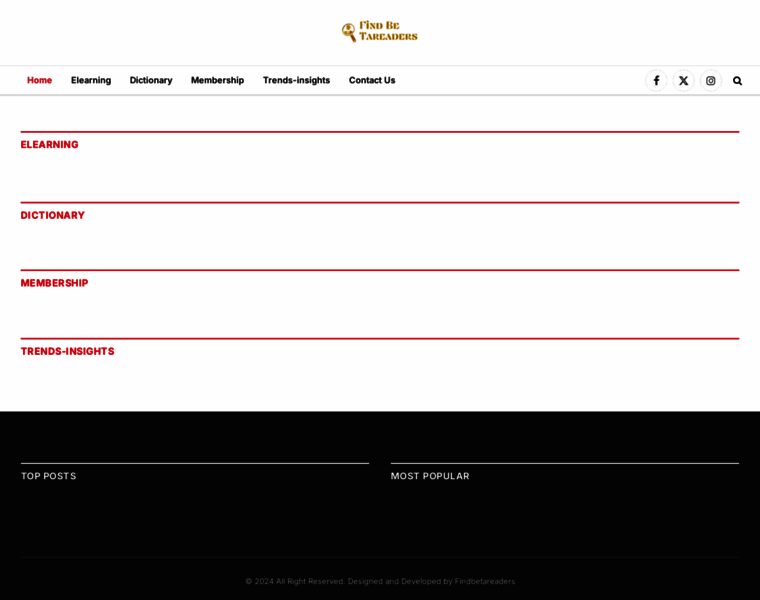 Find Be Tareaders

Home Elearning Dictionary Membership Trends-insights Contact Us

ELEARNING

DICTIONARY

MEMBERSHIP

TRENDS-INSIGHTS

TOP POSTS

MOST POPULAR

© 2024 All Right Reserved. Designed and Developed by Findbetareaders